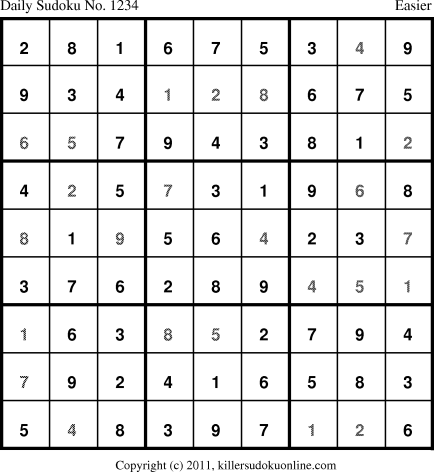 Daily Sudoku No. 1234 Easier

| 2 | 8 | 1 | 6 | 7 | 5 | 3 | 4 | 9 |
|---|---|---|---|---|---|---|---|---|
| 9 | 3 | 4 | 1 | 2 | 8 | 6 | 7 | 5 |
| 6 | 5 | 7 | 9 | 4 | 3 | 8 | 1 | 2 |
| 4 | 2 | 5 | 7 | 3 | 1 | 9 | 6 | 8 |
| 8 | 1 | 9 | 5 | 6 | 4 | 2 | 3 | 7 |
| 3 | 7 | 6 | 2 | 8 | 9 | 4 | 5 | 1 |
| 1 | 6 | 3 | 8 | 5 | 2 | 7 | 9 | 4 |
| 7 | 9 | 2 | 4 | 1 | 6 | 5 | 8 | 3 |
| 5 | 4 | 8 | 3 | 9 | 7 | 1 | 2 | 6 |

Copyright (c) 2011, killersudokuonline.com